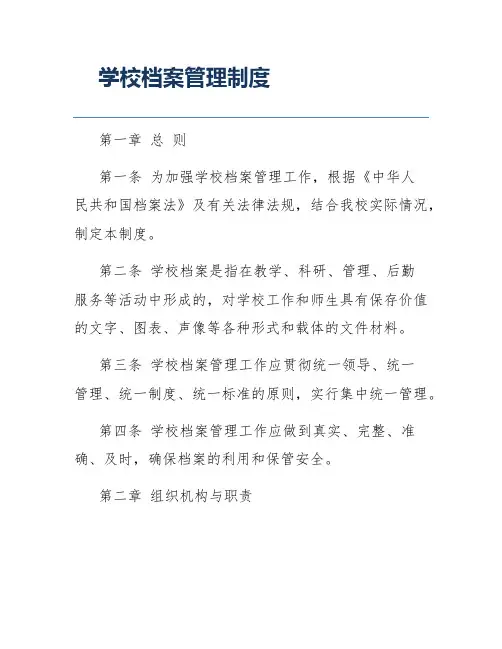 学校档案管理制度

第一章 总 则

第一条 为加强学校档案管理工作，根据《中华人民共和国档案法》及有关法律法规，结合我校实际情况，制定本制度。

第二条 学校档案是指在教学、科研、管理、后勤服务等活动中形成的，对学校工作和师生具有保存价值的文字、图表、声像等各种形式和载体的文件材料。

第三条 学校档案管理工作应贯彻统一领导、统一管理、统一制度、统一标准的原则，实行集中统一管理。

第四条 学校档案管理工作应做到真实、完整、准确、及时，确保档案的利用和保管安全。

第二章 组织机构与职责